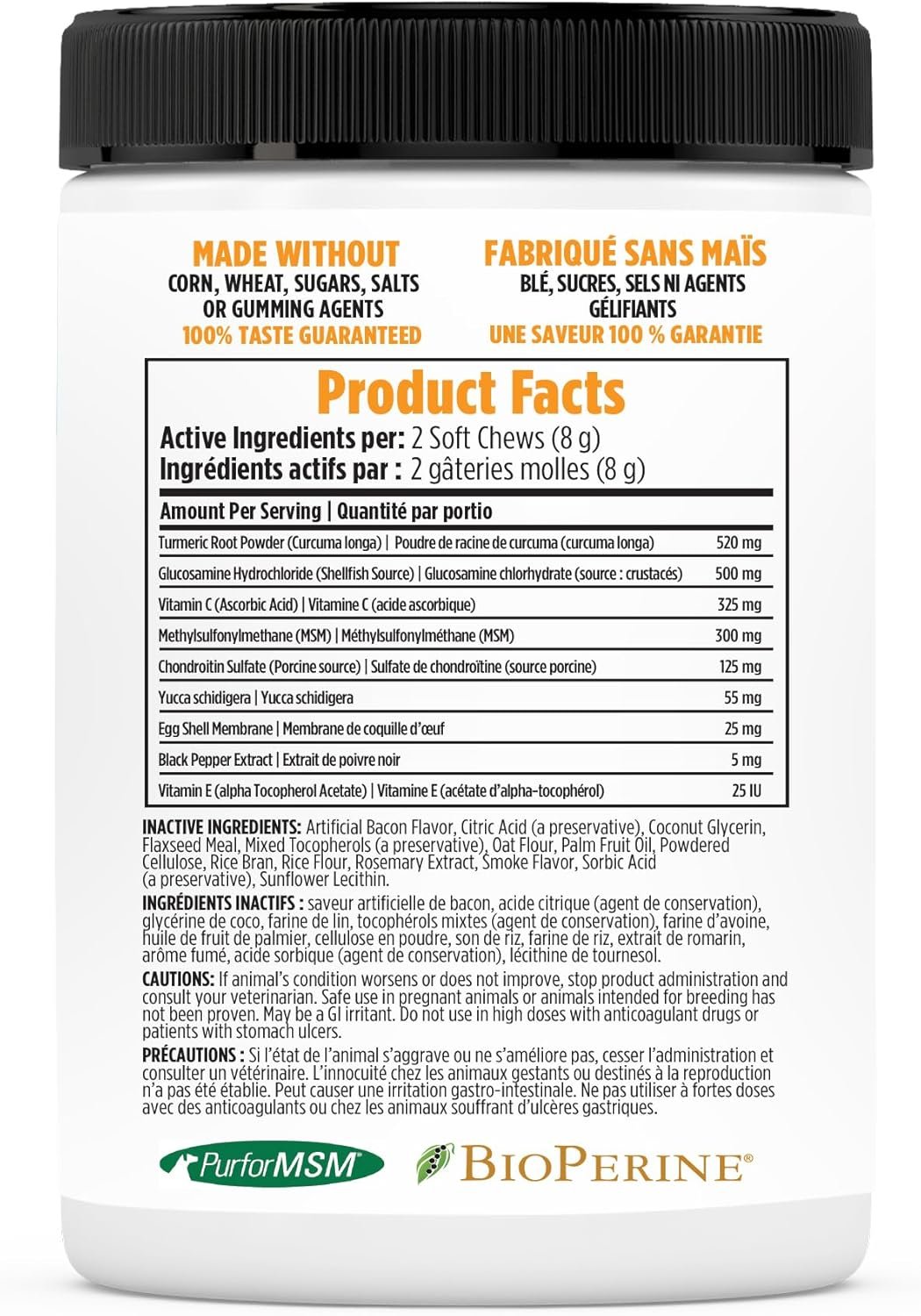 MADE WITHOUT
CORN, WHEAT, SUGARS, SALTS OR GUMMING AGENTS
100% TASTE GUARANTEED

FABRIQUÉ SANS MAÏS
BLÉ, SUCRES, SELS NI AGENTS GÉLIFIANTS
UNE SAVEUR 100 % GARANTIE

Product Facts
Active Ingredients per: 2 Soft Chews (8 g)
Ingrédients actifs par : 2 gâteries molles (8 g)

| Amount Per Serving \| Quantité par portio | |
|---|---|
| Turmeric Root Powder (Curcuma longa) \| Poudre de racine de curcuma (curcuma longa) | 520 mg |
| Glucosamine Hydrochloride (Shellfish Source) \| Glucosamine chlorhydrate (source : crustacés) | 500 mg |
| Vitamin C (Ascorbic Acid) \| Vitamine C (acide ascorbique) | 325 mg |
| Methylsulfonylmethane (MSM) \| Méthylsulfonylméthane (MSM) | 300 mg |
| Chondroitin Sulfate (Porcine source) \| Sulfate de chondroïtine (source porcine) | 125 mg |
| Yucca schidigera \| Yucca schidigera | 55 mg |
| Egg Shell Membrane \| Membrane de coquille d'œuf | 25 mg |
| Black Pepper Extract \| Extrait de poivre noir | 5 mg |
| Vitamin E (alpha Tocopherol Acetate) \| Vitamine E (acétate d'alpha-tocophérol) | 25 IU |

INACTIVE INGREDIENTS: Artificial Bacon Flavor, Citric Acid (a preservative), Coconut Glycerin, Flaxseed Meal, Mixed Tocopherols (a preservative), Oat Flour, Palm Fruit Oil, Powdered Cellulose, Rice Bran, Rice Flour, Rosemary Extract, Smoke Flavor, Sorbic Acid (a preservative), Sunflower Lecithin.

INGRÉDIENTS INACTIFS : saveur artificielle de bacon, acide citrique (agent de conservation), glycérine de coco, farine de lin, tocophérols mixtes (agent de conservation), farine d'avoine, huile de fruit de palmier, cellulose en poudre, son de riz, farine de riz, extrait de romarin, arôme fumé, acide sorbique (agent de conservation), lécithine de tournesol.

CAUTIONS: If animal's condition worsens or does not improve, stop product administration and consult your veterinarian. Safe use in pregnant animals or animals intended for breeding has not been proven. May be a GI irritant. Do not use in high doses with anticoagulant drugs or patients with stomach ulcers.

PRÉCAUTIONS : Si l'état de l'animal s'aggrave ou ne s'améliore pas, cesser l'administration et consulter un vétérinaire. L'innocuité chez les animaux gestants ou destinés à la reproduction n'a pas été établie. Peut causer une irritation gastro-intestinale. Ne pas utiliser à fortes doses avec des anticoagulants ou chez les animaux souffrant d'ulcères gastriques.

PurforMSM
BIOPERINE®